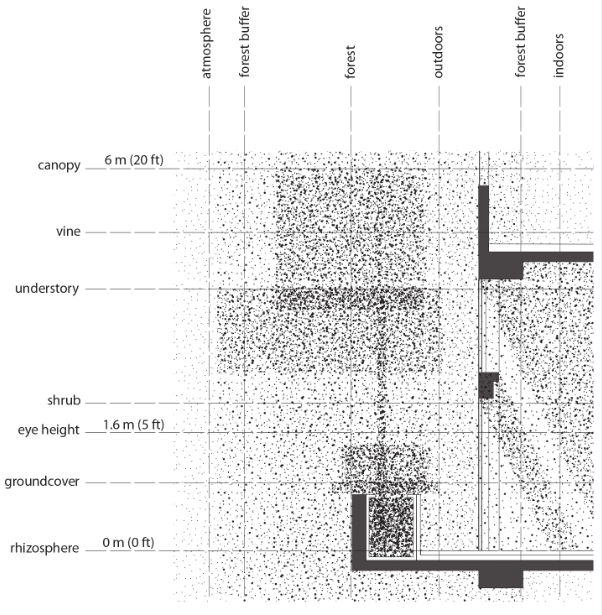 atmosphere
forest buffer
forest
outdoors
forest buffer
indoors

canopy 6 m (20 ft)
vine
understory
shrub
eye height 1.6 m (5 ft)
groundcover
rhizosphere 0 m (0 ft)